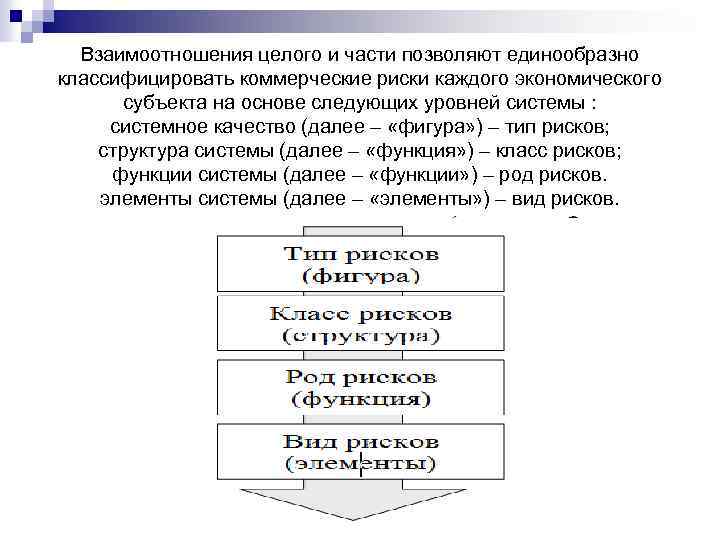 Взаимоотношения целого и части позволяют единообразно классифицировать коммерческие риски каждого экономического субъекта на основе следующих уровней системы :
системное качество (далее – «фигура») – тип рисков;
структура системы (далее – «функция») – класс рисков;
функции системы (далее – «функции») – род рисков.
элементы системы (далее – «элементы») – вид рисков.

Тип рисков
(фигура)

Класс рисков
(структура)

Род рисков
(функция)

Вид рисков
(элементы)